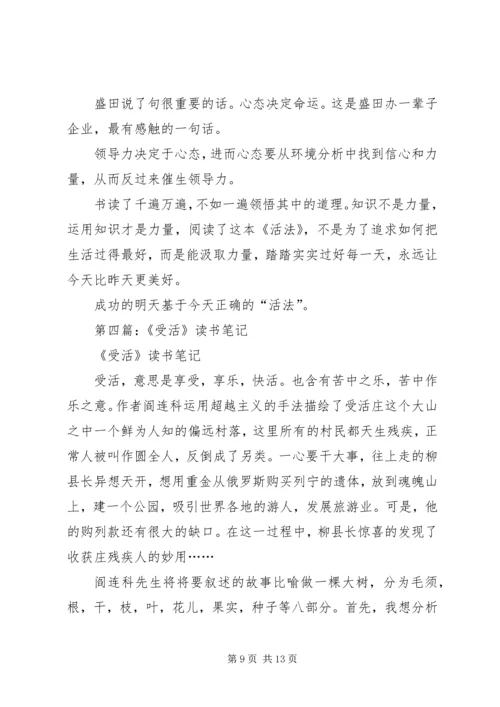 盛田说了句很重要的话。心态决定命运。这是盛田办一辈子企业，最有感触的一句话。

领导力决定于心态，进而心态要从环境分析中找到信心和力量，从而反过来催生领导力。

书读了千遍万遍，不如一遍领悟其中的道理。知识不是力量，运用知识才是力量，阅读了这本《活法》，不是为了追求如何把生活过得最好，而是能汲取力量，踏踏实实过好每一天，永远让今天比昨天更美好。

成功的明天基于今天正确的“活法”。

第四篇：《受活》读书笔记

《受活》读书笔记

受活，意思是享受，享乐，快活。也含有苦中之乐，苦中作乐之意。作者阎连科运用超越主义的手法描绘了受活庄这个大山之中一个鲜为人知的偏远村落，这里所有的村民都天生残疾，正常人被叫作圆全人，反倒成了另类。一心要干大事，往上走的柳县长异想天开，想用重金从俄罗斯购买列宁的遗体，放到魂魄山上，建一个公园，吸引世界各地的游人，发展旅游业。可是，他的购列款还有很大的缺口。在这一过程中，柳县长惊喜的发现了收获庄残疾人的妙用……

阎连科先生将将要叙述的故事比喻做一棵大树，分为毛须，根，干，枝，叶，花儿，果实，种子等八部分。首先，我想分析

第 9 页 共 13 页